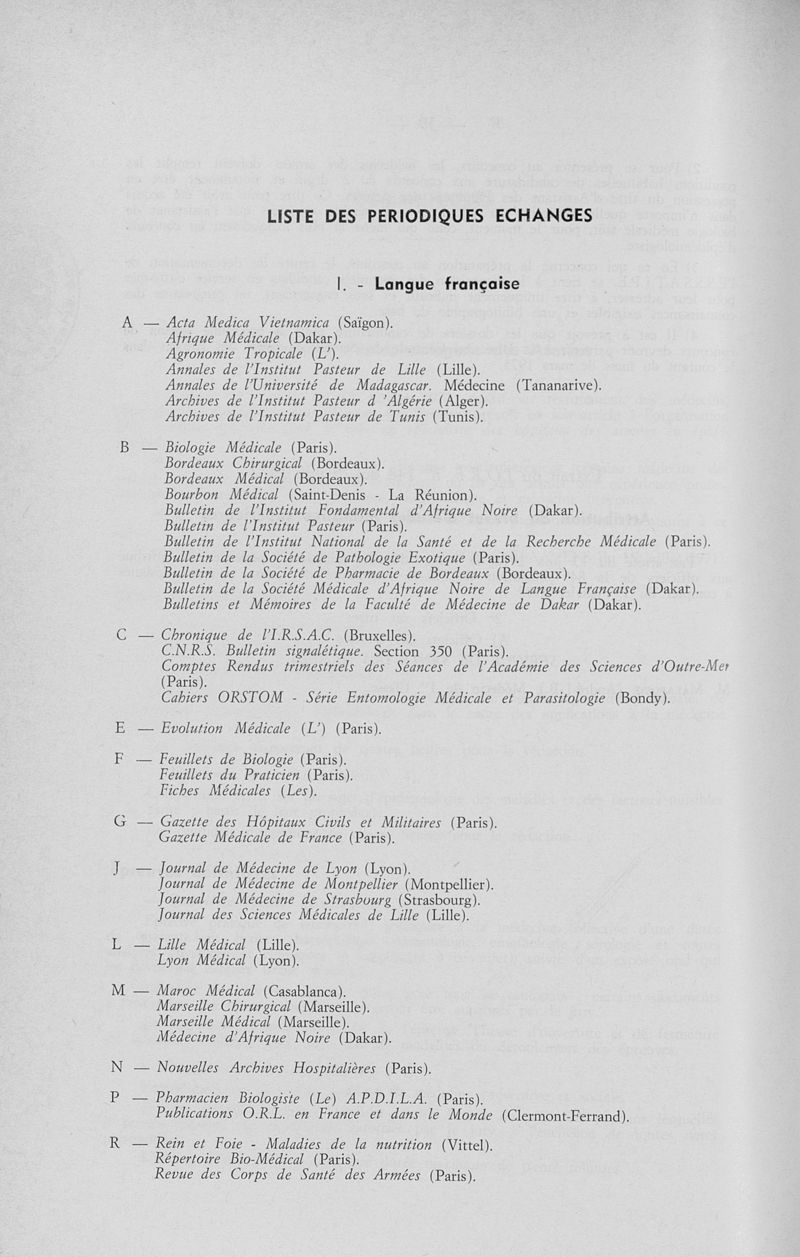 LISTE DES PERIODIQUES ECHANGES

I. - Langue française

A — Acta Medica Vietnamica (Saïgon).
Afrique Médicale (Dakar).
Agronomie Tropicale (L').
Annales de l'Institut Pasteur de Lille (Lille).
Annales de l'Université de Madagascar. Médecine (Tananarive).
Archives de l'Institut Pasteur d 'Algérie (Alger).
Archives de l'Institut Pasteur de Tunis (Tunis).

B — Biologie Médicale (Paris).
Bordeaux Chirurgical (Bordeaux).
Bordeaux Médical (Bordeaux).
Bourbon Médical (Saint-Denis - La Réunion).
Bulletin de l'Institut Fondamental d'Afrique Noire (Dakar).
Bulletin de l'Institut Pasteur (Paris).
Bulletin de l'Institut National de la Santé et de la Recherche Médicale (Paris).
Bulletin de la Société de Pathologie Exotique (Paris).
Bulletin de la Société de Pharmacie de Bordeaux (Bordeaux).
Bulletin de la Société Médicale d'Afrique Noire de Langue Française (Dakar).
Bulletins et Mémoires de la Faculté de Médecine de Dakar (Dakar).

C — Chronique de l'I.R.S.A.C. (Bruxelles).
C.N.R.S. Bulletin signalétique. Section 350 (Paris).
Comptes Rendus trimestriels des Séances de l'Académie des Sciences d'Outre-Mer (Paris).
Cahiers ORSTOM - Série Entomologie Médicale et Parasitologie (Bondy).

E — Evolution Médicale (L') (Paris).

F — Feuillets de Biologie (Paris).
Feuillets du Praticien (Paris).
Fiches Médicales (Les).

G — Gazette des Hôpitaux Civils et Militaires (Paris).
Gazette Médicale de France (Paris).

J — Journal de Médecine de Lyon (Lyon).
Journal de Médecine de Montpellier (Montpellier).
Journal de Médecine de Strasbourg (Strasbourg).
Journal des Sciences Médicales de Lille (Lille).

L — Lille Médical (Lille).
Lyon Médical (Lyon).

M — Maroc Médical (Casablanca).
Marseille Chirurgical (Marseille).
Marseille Médical (Marseille).
Médecine d'Afrique Noire (Dakar).

N — Nouvelles Archives Hospitalières (Paris).

P — Pharmacien Biologiste (Le) A.P.D.I.L.A. (Paris).
Publications O.R.L. en France et dans le Monde (Clermont-Ferrand).

R — Rein et Foie - Maladies de la nutrition (Vittel).
Répertoire Bio-Médical (Paris).
Revue des Corps de Santé des Armées (Paris).